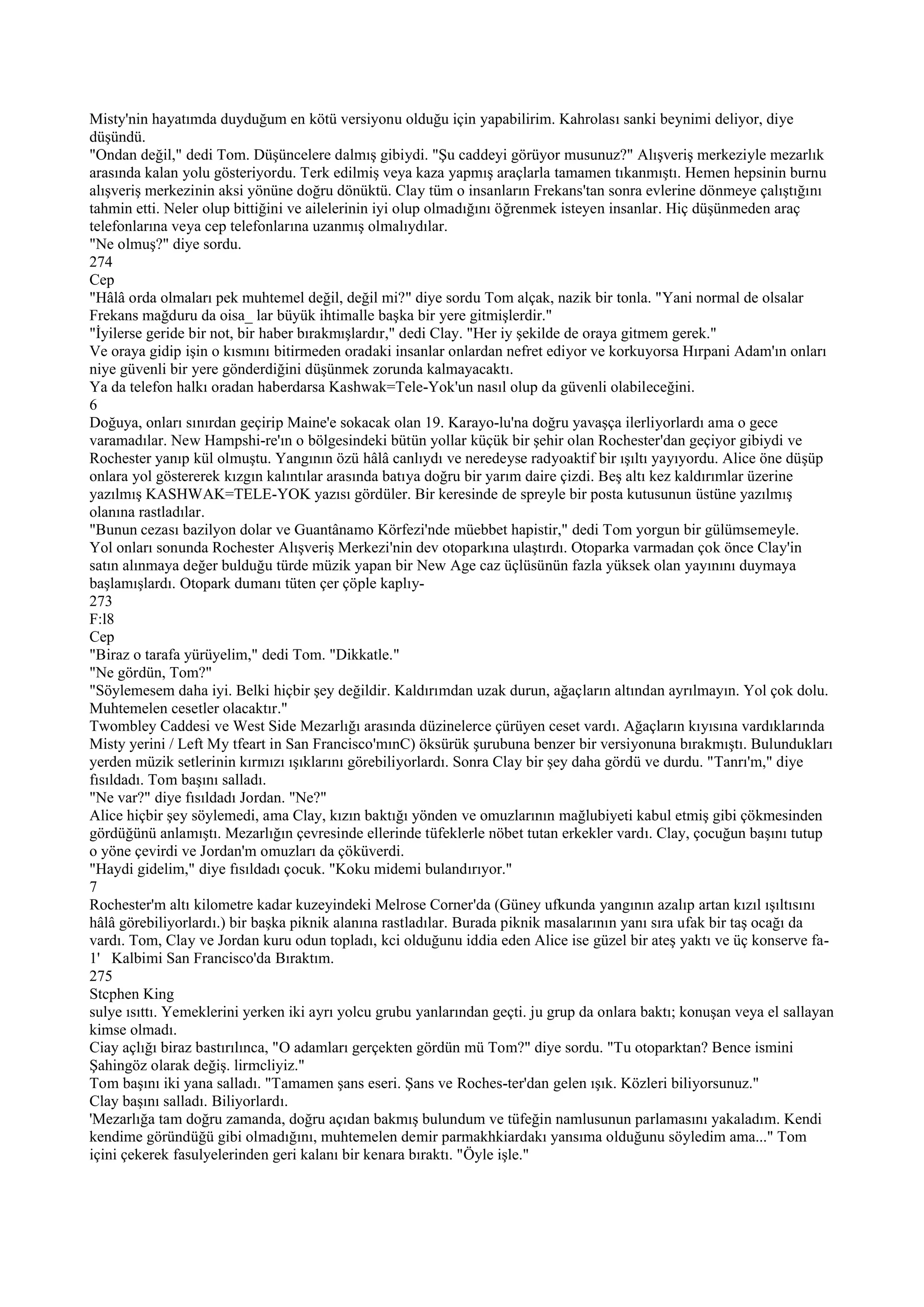 Misty'nin hayatımda duyduğum en kötü versiyonu olduğu için yapabilirim. Kahrolası sanki beynimi deliyor, diye düşündü.
"Ondan değil," dedi Tom. Düşüncelere dalmış gibiydi. "Şu caddeyi görüyor musunuz?" Alışveriş merkeziyle mezarlık arasında kalan yolu gösteriyordu. Terk edilmiş veya kaza yapmış araçlarla tamamen tıkanmıştı. Hemen hepsinin burnu alışveriş merkezinin aksi yönüne doğru dönüktü. Clay tüm o insanların Frekans'tan sonra evlerine dönmeye çalıştığını tahmin etti. Neler olup bittiğini ve ailelerinin iyi olup olmadığını öğrenmek isteyen insanlar. Hiç düşünmeden araç telefonlarına veya cep telefonlarına uzanmış olmalıydılar.
"Ne olmuş?" diye sordu.
274
Cep
"Hâlâ orda olmaları pek muhtemel değil, değil mi?" diye sordu Tom alçak, nazik bir tonla. "Yani normal de olsalar Frekans mağduru da oisa_ lar büyük ihtimalle başka bir yere gitmişlerdir."
"İyilerse geride bir not, bir haber bırakmışlardır," dedi Clay. "Her iy şekilde de oraya gitmem gerek."
Ve oraya gidip işin o kısmını bitirmeden oradaki insanlar onlardan nefret ediyor ve korkuyorsa Hırpani Adam'ın onları niye güvenli bir yere gönderdiğini düşünmek zorunda kalmayacaktı.
Ya da telefon halkı oradan haberdarsa Kashwak=Tele-Yok'un nasıl olup da güvenli olabileceğini.
6
Doğuya, onları sınırdan geçirip Maine'e sokacak olan 19. Karayo-lu'na doğru yavaşça ilerliyorlardı ama o gece varamadılar. New Hampshi-re'ın o bölgesindeki bütün yollar küçük bir şehir olan Rochester'dan geçiyor gibiydi ve Rochester yanıp kül olmuştu. Yangının özü hâlâ canlıydı ve neredeyse radyoaktif bir ışıltı yayıyordu. Alice öne düşüp onlara yol göstererek kızgın kalıntılar arasında batıya doğru bir yarım daire çizdi. Beş altı kez kaldırımlar üzerine yazılmış KASHWAK=TELE-YOK yazısı gördüler. Bir keresinde de spreyle bir posta kutusunun üstüne yazılmış olanına rastladılar.
"Bunun cezası bazilyon dolar ve Guantânamo Körfezi'nde müebbet hapistir," dedi Tom yorgun bir gülümsemeyle.
Yol onları sonunda Rochester Alışveriş Merkezi'nin dev otoparkına ulaştırdı. Otoparka varmadan çok önce Clay'in satın alınmaya değer bulduğu türde müzik yapan bir New Age caz üçlüsünün fazla yüksek olan yayınını duymaya başlamışlardı. Otopark dumanı tüten çer çöple kaplıy-
273
F:l8
Cep
"Biraz o tarafa yürüyelim," dedi Tom. "Dikkatle."
"Ne gördün, Tom?"
"Söylemesem daha iyi. Belki hiçbir şey değildir. Kaldırımdan uzak durun, ağaçların altından ayrılmayın. Yol çok dolu. Muhtemelen cesetler olacaktır."
Twombley Caddesi ve West Side Mezarlığı arasında düzinelerce çürüyen ceset vardı. Ağaçların kıyısına vardıklarında Misty yerini / Left My tfeart in San Francisco'mınC) öksürük şurubuna benzer bir versiyonuna bırakmıştı. Bulundukları yerden müzik setlerinin kırmızı ışıklarını görebiliyorlardı. Sonra Clay bir şey daha gördü ve durdu. "Tanrı'm," diye fısıldadı. Tom başını salladı.
"Ne var?" diye fısıldadı Jordan. "Ne?"
Alice hiçbir şey söylemedi, ama Clay, kızın baktığı yönden ve omuzlarının mağlubiyeti kabul etmiş gibi çökmesinden gördüğünü anlamıştı. Mezarlığın çevresinde ellerinde tüfeklerle nöbet tutan erkekler vardı. Clay, çocuğun başını tutup o yöne çevirdi ve Jordan'm omuzları da çöküverdi.
"Haydi gidelim," diye fısıldadı çocuk. "Koku midemi bulandırıyor."
7
Rochester'm altı kilometre kadar kuzeyindeki Melrose Corner'da (Güney ufkunda yangının azalıp artan kızıl ışıltısını hâlâ görebiliyorlardı.) bir başka piknik alanına rastladılar. Burada piknik masalarının yanı sıra ufak bir taş ocağı da vardı. Tom, Clay ve Jordan kuru odun topladı, kci olduğunu iddia eden Alice ise güzel bir ateş yaktı ve üç konserve fa-
1' Kalbimi San Francisco'da Bıraktım.
275
Stcphen King
sulye ısıttı. Yemeklerini yerken iki ayrı yolcu grubu yanlarından geçti. ju grup da onlara baktı; konuşan veya el sallayan kimse olmadı.
Ciay açlığı biraz bastırılınca, "O adamları gerçekten gördün mü Tom?" diye sordu. "Tu otoparktan? Bence ismini Şahingöz olarak değiş. lirmcliyiz."
Tom başını iki yana salladı. "Tamamen şans eseri. Şans ve Roches-ter'dan gelen ışık. Közleri biliyorsunuz."
Clay başını salladı. Biliyorlardı.
'Mezarlığa tam doğru zamanda, doğru açıdan bakmış bulundum ve tüfeğin namlusunun parlamasını yakaladım. Kendi kendime göründüğü gibi olmadığını, muhtemelen demir parmakhkiardakı yansıma olduğunu söyledim ama..." Tom içini çekerek fasulyelerinden geri kalanı bir kenara bıraktı. "Öyle işle."